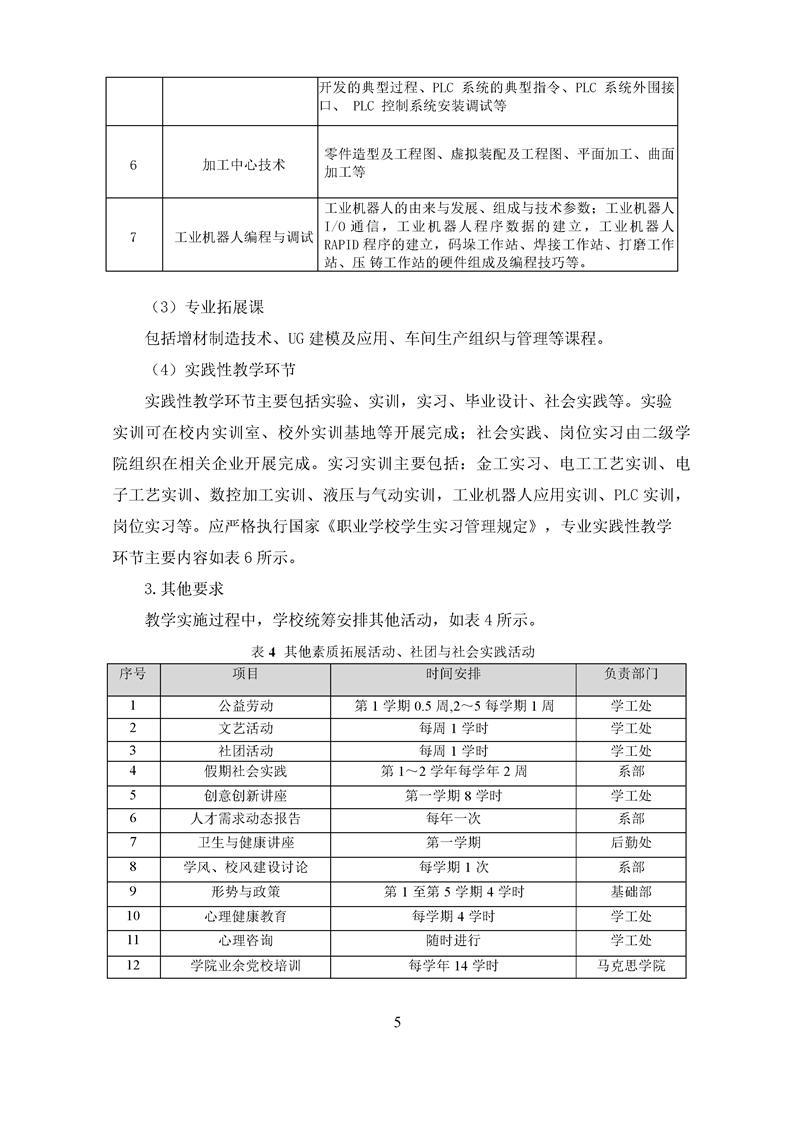 | | | 开发的典型过程、PLC 系统的典型指令、PLC 系统外围接口、 PLC 控制系统安装调试等 |
|---|---|---|
| 6 | 加工中心技术 | 零件造型及工程图、虚拟装配及工程图、平面加工、曲面加工等 |
| 7 | 工业机器人编程与调试 | 工业机器人的由来与发展、组成与技术参数；工业机器人 I/O 通信，工业机器人程序数据的建立，工业机器人 RAPID 程序的建立，码垛工作站、焊接工作站、打磨工作站、压 铸工作站的硬件组成及编程技巧等。 |

（3）专业拓展课

包括增材制造技术、UG 建模及应用、车间生产组织与管理等课程。

（4）实践性教学环节

实践性教学环节主要包括实验、实训，实习、毕业设计、社会实践等。实验实训可在校内实训室、校外实训基地等开展完成；社会实践、岗位实习由二级学院组织在相关企业开展完成。实习实训主要包括：金工实习、电工工艺实训、电子工艺实训、数控加工实训、液压与气动实训，工业机器人应用实训、PLC 实训，岗位实习等。应严格执行国家《职业学校学生实习管理规定》，专业实践性教学环节主要内容如表 6 所示。

3.其他要求

教学实施过程中，学校统筹安排其他活动，如表 4 所示。

表 4 其他素质拓展活动、社团与社会实践活动

| 序号 | 项目 | 时间安排 | 负责部门 |
|---|---|---|---|
| 1 | 公益劳动 | 第 1 学期 0.5 周,2～5 每学期 1 周 | 学工处 |
| 2 | 文艺活动 | 每周 1 学时 | 学工处 |
| 3 | 社团活动 | 每周 1 学时 | 学工处 |
| 4 | 假期社会实践 | 第 1～2 学年每学年 2 周 | 系部 |
| 5 | 创意创新讲座 | 第一学期 8 学时 | 学工处 |
| 6 | 人才需求动态报告 | 每年一次 | 系部 |
| 7 | 卫生与健康讲座 | 第一学期 | 后勤处 |
| 8 | 学风、校风建设讨论 | 每学期 1 次 | 系部 |
| 9 | 形势与政策 | 第 1 至第 5 学期 4 学时 | 基础部 |
| 10 | 心理健康教育 | 每学期 4 学时 | 学工处 |
| 11 | 心理咨询 | 随时进行 | 学工处 |
| 12 | 学院业余党校培训 | 每学年 14 学时 | 马克思学院 |

5